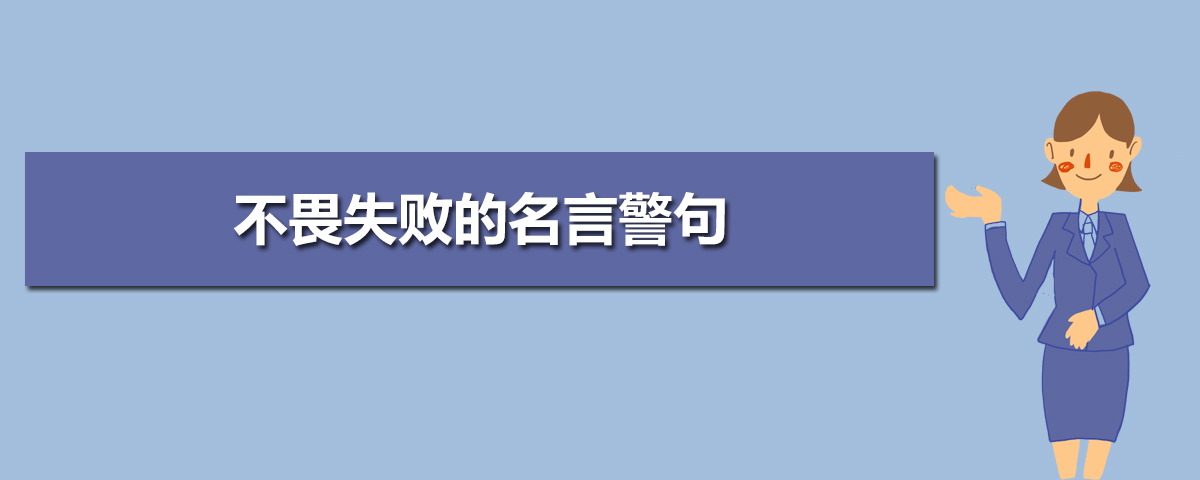 不畏失败的名言警句